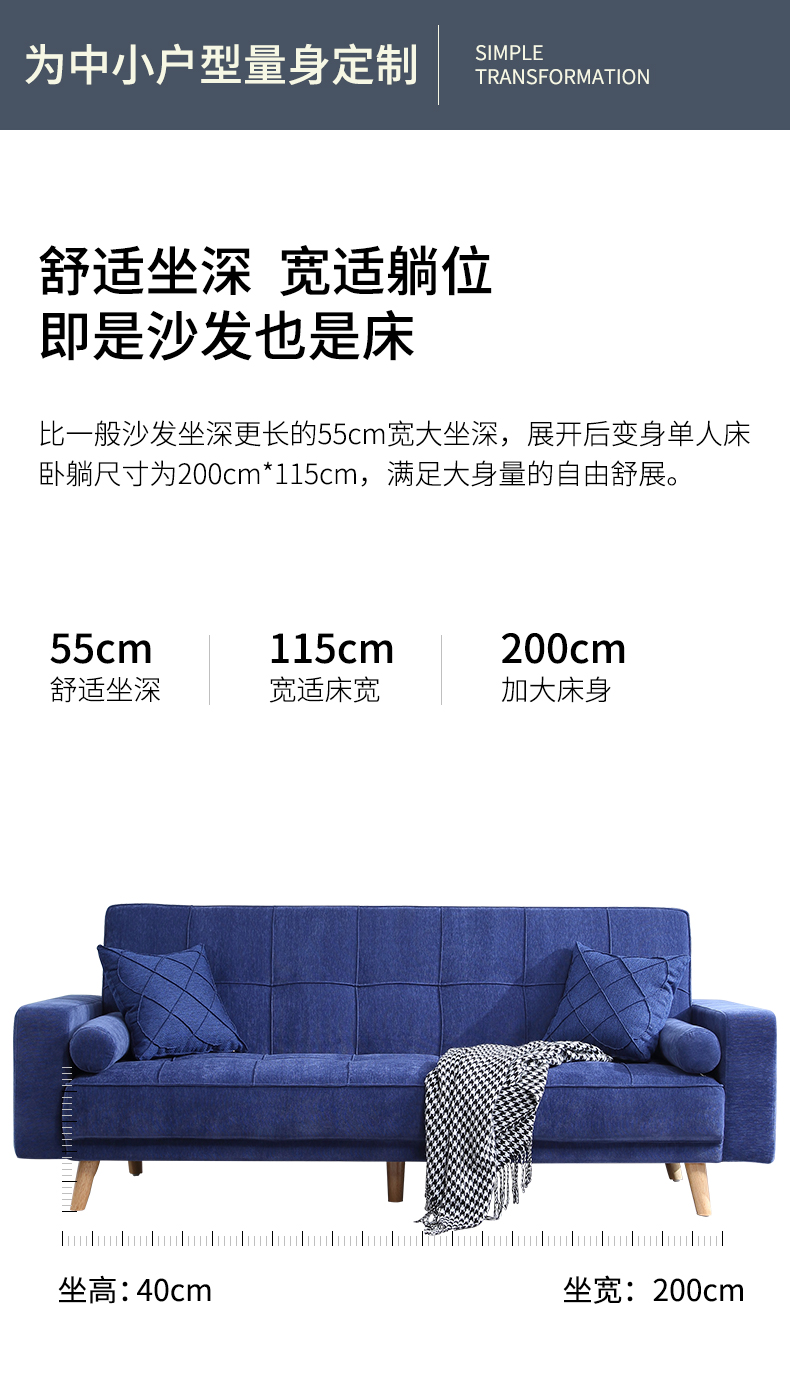 为中小户型量身定制

SIMPLE
TRANSFORMATION

舒适坐深 宽适躺位
即是沙发也是床

比一般沙发坐深更长的55cm宽大坐深，展开后变身单人床卧躺尺寸为200cm*115cm，满足大身量的自由舒展。

55cm
舒适坐深

115cm
宽适床宽

200cm
加大床身

坐高:40cm

坐宽：200cm